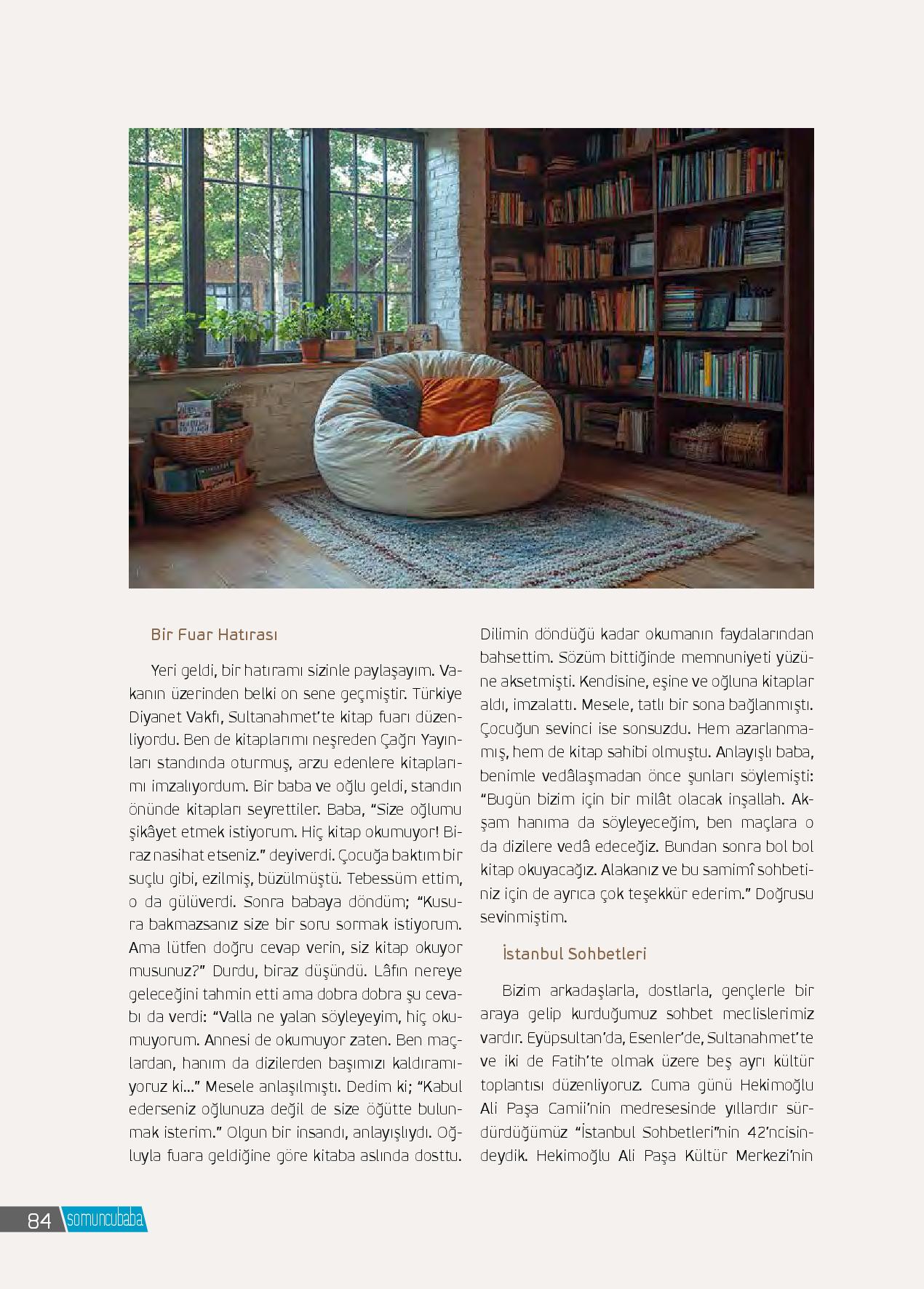 Bir Fuar Hatırası

Yeri geldi, bir hatıramı sizinle paylaşayım. Vakanın üzerinden belki on sene geçmiştir. Türkiye Diyanet Vakfı, Sultanahmet'te kitap fuarı düzenliyordu. Ben de kitaplarımı neşreden Çağrı Yayınları standında oturmuş, arzu edenlere kitaplarımı imzalıyordum. Bir baba ve oğlu geldi, standın önünde kitapları seyrettiler. Baba, "Size oğlumu şikâyet etmek istiyorum. Hiç kitap okumuyor! Biraz nasihat etseniz." deyiverdi. Çocuğa baktım bir suçlu gibi, ezilmiş, büzülmüştü. Tebessüm ettim, o da gülüverdi. Sonra babaya döndüm; "Kusura bakmazsanız size bir soru sormak istiyorum. Ama lütfen doğru cevap verin, siz kitap okuyor musunuz?" Durdu, biraz düşündü. Lâfın nereye geleceğini tahmin etti ama dobra dobra şu cevabı da verdi: "Valla ne yalan söyleyeyim, hiç okumuyorum. Annesi de okumuyor zaten. Ben maçlardan, hanım da dizilerden başımızı kaldıramıyoruz ki..." Mesele anlaşılmıştı. Dedim ki; "Kabul ederseniz oğlunuza değil de size öğütte bulunmak isterim." Olgun bir insandı, anlayışlıydı. Oğluyla fuara geldiğine göre kitaba aslında dosttu. Dilimin döndüğü kadar okumanın faydalarından bahsettim. Sözüm bittiğinde memnuniyeti yüzüne aksetmişti. Kendisine, eşine ve oğluna kitaplar aldı, imzalattı. Mesele, tatlı bir sona bağlanmıştı. Çocuğun sevinci ise sonsuzdu. Hem azarlanmamış, hem de kitap sahibi olmuştu. Anlayışlı baba, benimle vedâlaşmadan önce şunları söylemişti: "Bugün bizim için bir milât olacak inşallah. Akşam hanıma da söyleyeceğim, ben maçlara o da dizilere vedâ edeceğiz. Bundan sonra bol bol kitap okuyacağız. Alakanız ve bu samimî sohbetiniz için de ayrıca çok teşekkür ederim." Doğrusu sevinmiştim.

İstanbul Sohbetleri

Bizim arkadaşlarla, dostlarla, gençlerle bir araya gelip kurduğumuz sohbet meclislerimiz vardır. Eyüpsultan'da, Esenler'de, Sultanahmet'te ve iki de Fatih'te olmak üzere beş ayrı kültür toplantısı düzenliyoruz. Cuma günü Hekimoğlu Ali Paşa Camii'nin medresesinde yıllardır sürdürdüğümüz "İstanbul Sohbetleri"nin 42'ncisindeydik. Hekimoğlu Ali Paşa Kültür Merkezi'nin

84 somuncubaba